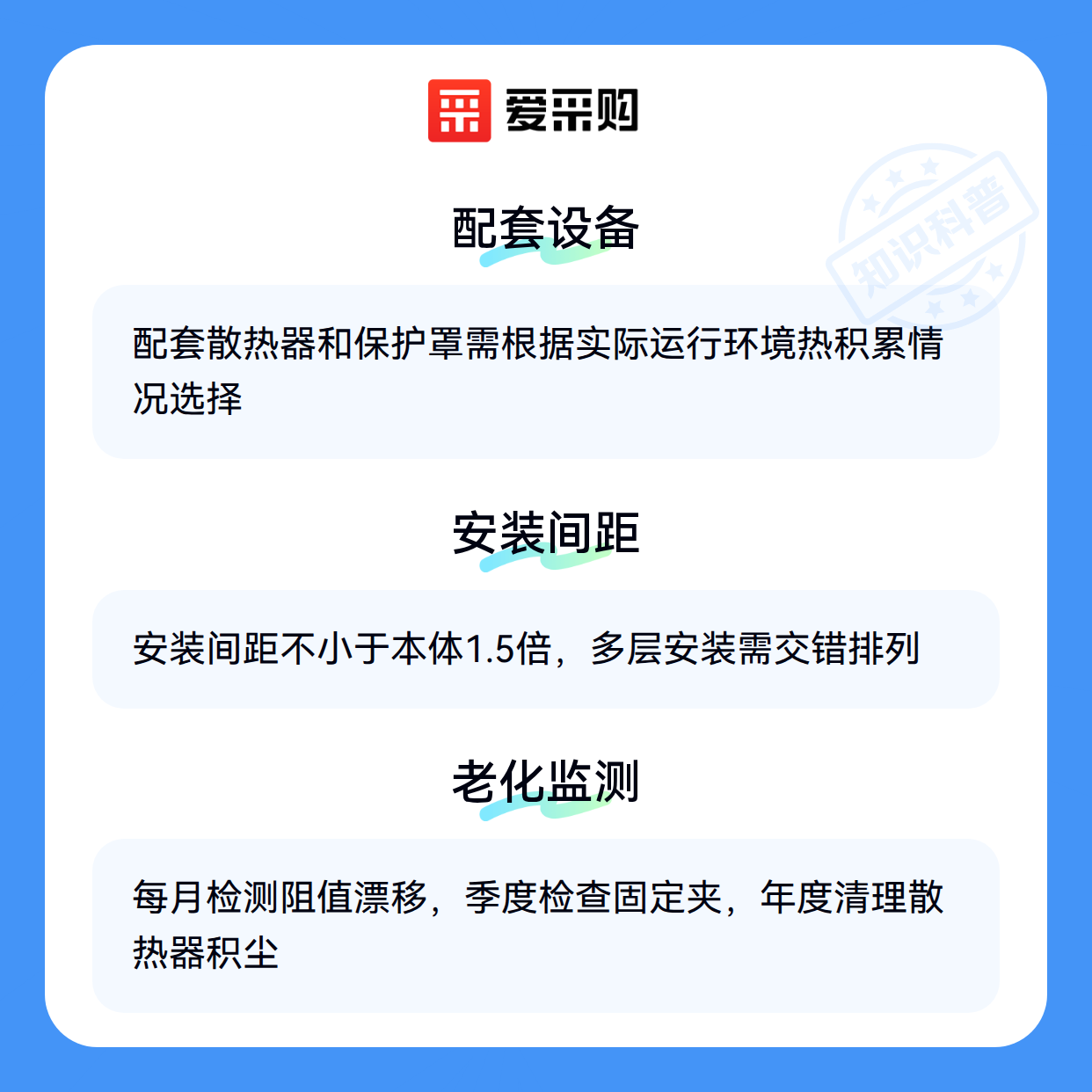 爱采购

配套设备

配套散热器和保护罩需根据实际运行环境热积累情况选择

安装间距

安装间距不小于本体1.5倍，多层安装需交错排列

老化监测

每月检测阻值漂移，季度检查固定夹，年度清理散热器积尘

知识科普